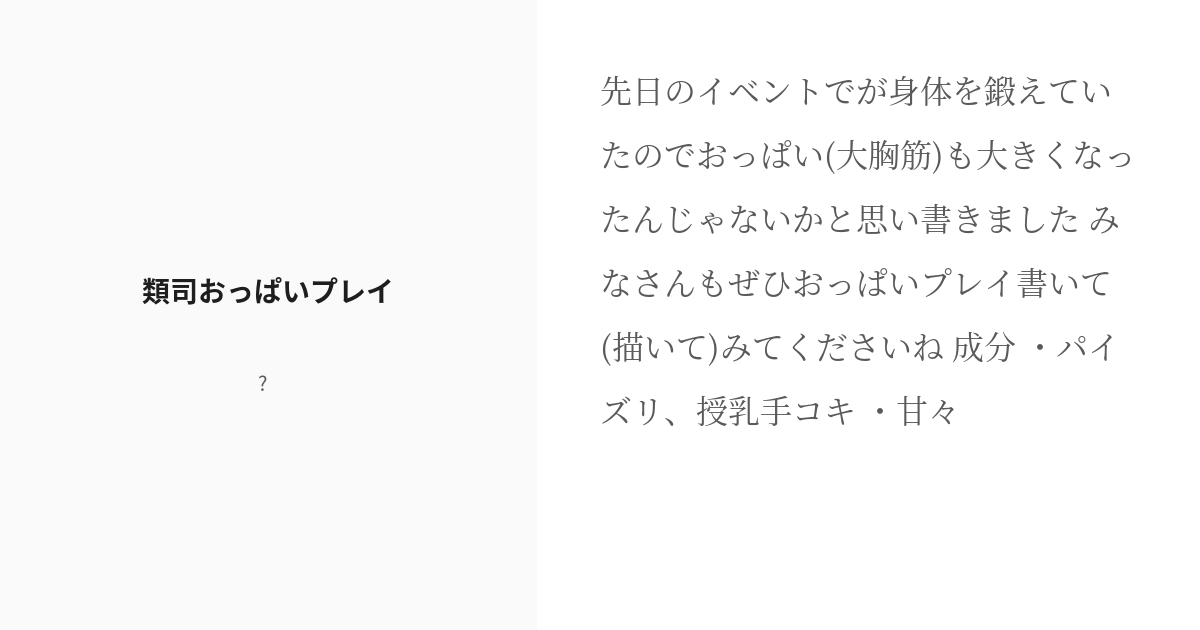 類司おっぱいプレイ

?

先日のイベントでが身体を鍛えていたのでおっぱい(大胸筋)も大きくなったんじゃないかと思い書きました みなさんもぜひおっぱいプレイ書いて(描いて)みてくださいね 成分 ・パイズリ、授乳手コキ ・甘々